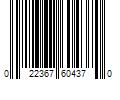 0 22367 60437 0